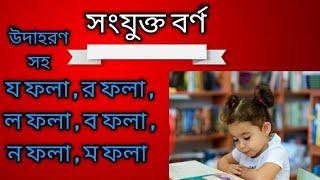 সংযুক্ত বর্ণ

উদাহরণ সহ

য ফলা , র ফলা , ল ফলা , ব ফলা , ন ফলা , ম ফলা